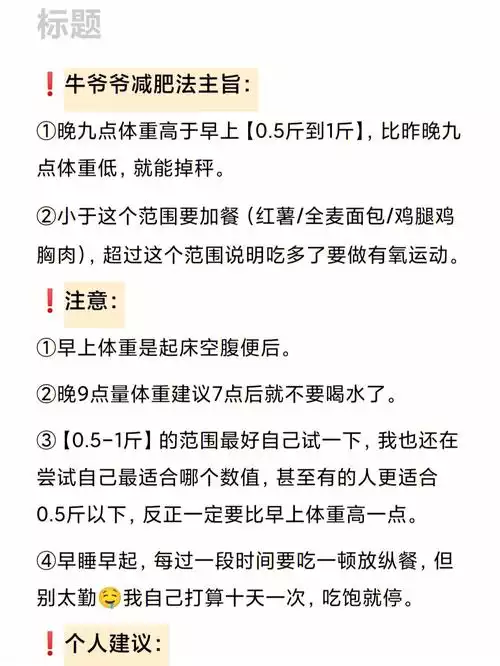 标题

❗牛爷爷减肥法主旨：

①晚九点体重高于早上【0.5斤到1斤】，比昨晚九点体重低，就能掉秤。

②小于这个范围要加餐（红薯/全麦面包/鸡腿鸡胸肉），超过这个范围说明吃多了要做有氧运动。

❗注意：

①早上体重是起床空腹便后。

②晚9点量体重建议7点后就不要喝水了。

③【0.5-1斤】的范围最好自己试一下，我也还在尝试自己最适合哪个数值，甚至有的人更适合0.5斤以下，反正一定要比早上体重高一点。

④早睡早起，每过一段时间要吃一顿放纵餐，但别太勤🤤我自己打算十天一次，吃饱就停。

❗个人建议：